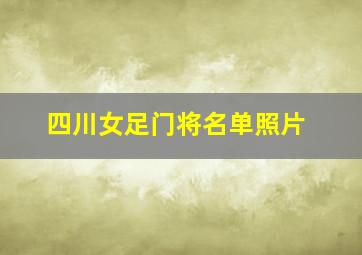 四川女足门将名单照片